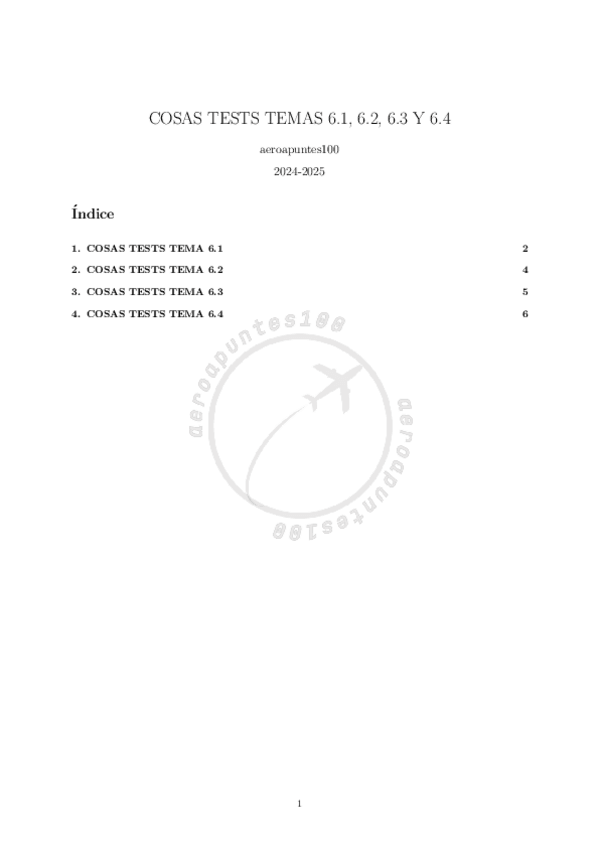 COSAS TESTS TEMAS 6.1, 6.2, 6.3 Y 6.4

aeroapuntes100

2024-2025

Índice

1. COSAS TESTS TEMA 6.1 2
2. COSAS TESTS TEMA 6.2 4
3. COSAS TESTS TEMA 6.3 5
4. COSAS TESTS TEMA 6.4 6

aeroapuntes100

aeroapuntes100

1